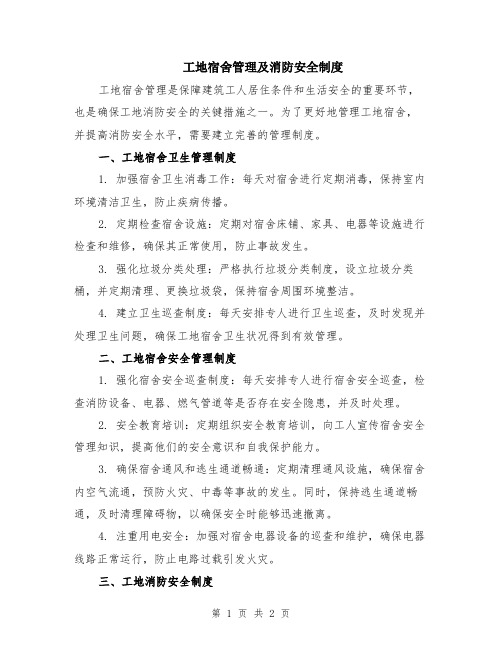 工地宿舍管理及消防安全制度

工地宿舍管理是保障建筑工人居住条件和生活安全的重要环节，也是确保工地消防安全的关键措施之一。为了更好地管理工地宿舍，并提高消防安全水平，需要建立完善的管理制度。

一、工地宿舍卫生管理制度

1. 加强宿舍卫生消毒工作：每天对宿舍进行定期消毒，保持室内环境清洁卫生，防止疾病传播。

2. 定期检查宿舍设施：定期对宿舍床铺、家具、电器等设施进行检查和维修，确保其正常使用，防止事故发生。

3. 强化垃圾分类处理：严格执行垃圾分类制度，设立垃圾分类桶，并定期清理、更换垃圾袋，保持宿舍周围环境整洁。

4. 建立卫生巡查制度：每天安排专人进行卫生巡查，及时发现并处理卫生问题，确保工地宿舍卫生状况得到有效管理。

二、工地宿舍安全管理制度

1. 强化宿舍安全巡查制度：每天安排专人进行宿舍安全巡查，检查消防设备、电器、燃气管道等是否存在安全隐患，并及时处理。

2. 安全教育培训：定期组织安全教育培训，向工人宣传宿舍安全管理知识，提高他们的安全意识和自我保护能力。

3. 确保宿舍通风和逃生通道畅通：定期清理通风设施，确保宿舍内空气流通，预防火灾、中毒等事故的发生。同时，保持逃生通道畅通，及时清理障碍物，以确保安全时能够迅速撤离。

4. 注重用电安全：加强对宿舍电器设备的巡查和维护，确保电器线路正常运行，防止电路过载引发火灾。

三、工地消防安全制度

第 1 页 共 2 页